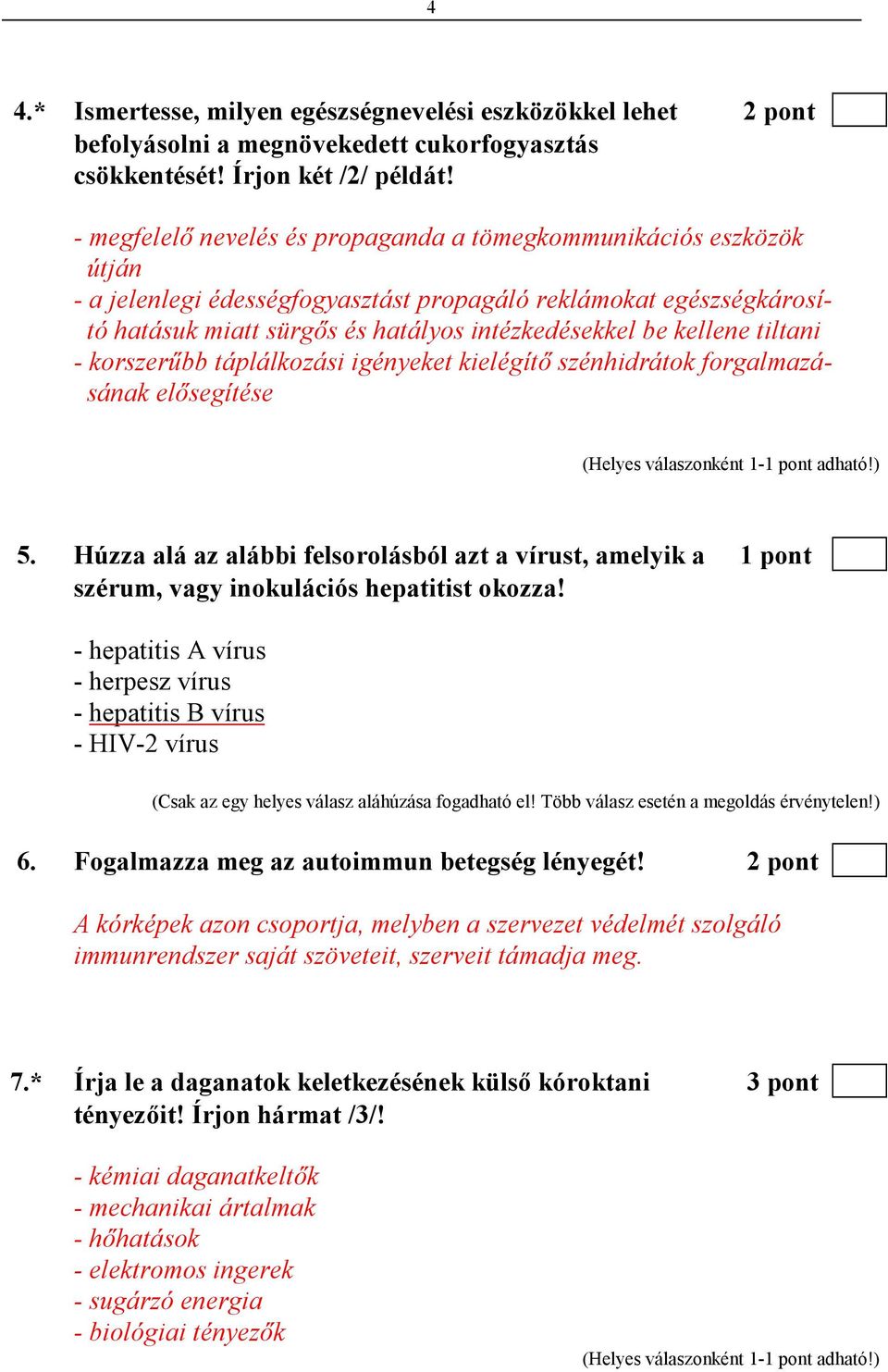 4

4.* Ismertesse, milyen egészségnevelési eszközökkel lehet befolyásolni a megnövekedett cukorfogyasztás csökkentését! Írjon két /2/ példát! 2 pont

- megfelelő nevelés és propaganda a tömegkommunikációs eszközök útján
- a jelenlegi édességfogyasztást propagáló reklámokat egészségkárosító hatásuk miatt sürgős és hatályos intézkedésekkel be kellene tiltani
- korszerűbb táplálkozási igényeket kielégítő szénhidrátok forgalmazásának elősegítése

(Helyes válaszonként 1-1 pont adható!)

5. Húzza alá az alábbi felsorolásból azt a vírust, amelyik a szérum, vagy inokulációs hepatitist okozza! 1 pont

- hepatitis A vírus
- herpesz vírus
- hepatitis B vírus
- HIV-2 vírus

(Csak az egy helyes válasz aláhúzása fogadható el! Több válasz esetén a megoldás érvénytelen!)

6. Fogalmazza meg az autoimmun betegség lényegét! 2 pont

A kórképek azon csoportja, melyben a szervezet védelmét szolgáló immunrendszer saját szöveteit, szerveit támadja meg.

7.* Írja le a daganatok keletkezésének külső kóroktani tényezőit! Írjon hármat /3/! 3 pont

- kémiai daganatkeltők
- mechanikai ártalmak
- hőhatások
- elektromos ingerek
- sugárzó energia
- biológiai tényezők

(Helyes válaszonként 1-1 pont adható!)